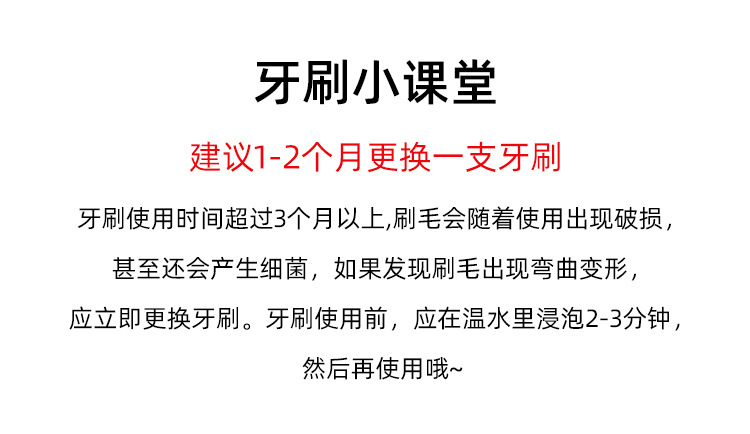 牙刷小课堂

建议1-2个月更换一支牙刷

牙刷使用时间超过3个月以上,刷毛会随着使用出现破损，甚至还会产生细菌，如果发现刷毛出现弯曲变形，应立即更换牙刷。牙刷使用前，应在温水里浸泡2-3分钟，然后再使用哦~